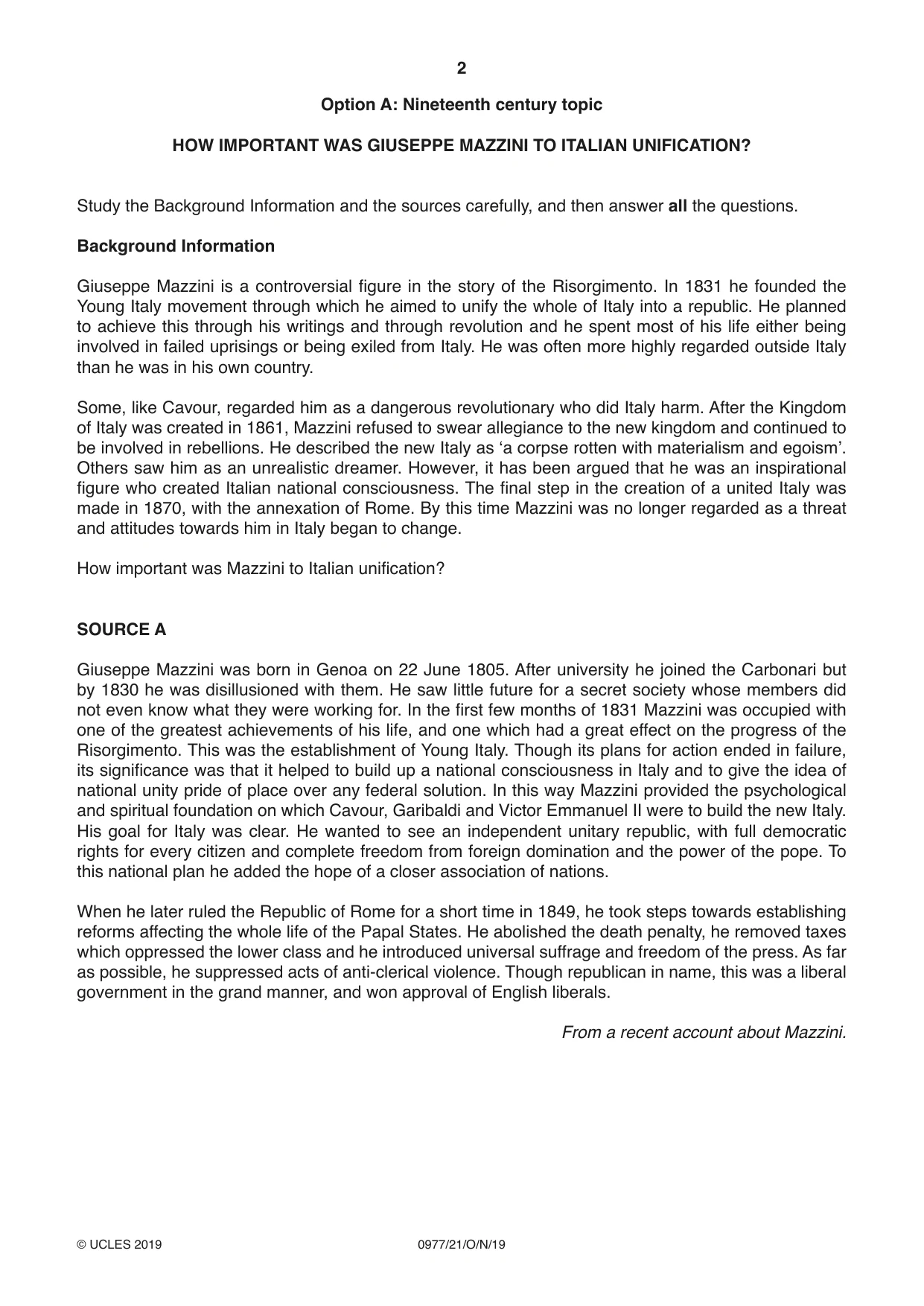 2

Option A: Nineteenth century topic

HOW IMPORTANT WAS GIUSEPPE MAZZINI TO ITALIAN UNIFICATION?

Study the Background Information and the sources carefully, and then answer all the questions.

Background Information

Giuseppe Mazzini is a controversial figure in the story of the Risorgimento. In 1831 he founded the Young Italy movement through which he aimed to unify the whole of Italy into a republic. He planned to achieve this through his writings and through revolution and he spent most of his life either being involved in failed uprisings or being exiled from Italy. He was often more highly regarded outside Italy than he was in his own country.

Some, like Cavour, regarded him as a dangerous revolutionary who did Italy harm. After the Kingdom of Italy was created in 1861, Mazzini refused to swear allegiance to the new kingdom and continued to be involved in rebellions. He described the new Italy as 'a corpse rotten with materialism and egoism'. Others saw him as an unrealistic dreamer. However, it has been argued that he was an inspirational figure who created Italian national consciousness. The final step in the creation of a united Italy was made in 1870, with the annexation of Rome. By this time Mazzini was no longer regarded as a threat and attitudes towards him in Italy began to change.

How important was Mazzini to Italian unification?

SOURCE A

Giuseppe Mazzini was born in Genoa on 22 June 1805. After university he joined the Carbonari but by 1830 he was disillusioned with them. He saw little future for a secret society whose members did not even know what they were working for. In the first few months of 1831 Mazzini was occupied with one of the greatest achievements of his life, and one which had a great effect on the progress of the Risorgimento. This was the establishment of Young Italy. Though its plans for action ended in failure, its significance was that it helped to build up a national consciousness in Italy and to give the idea of national unity pride of place over any federal solution. In this way Mazzini provided the psychological and spiritual foundation on which Cavour, Garibaldi and Victor Emmanuel II were to build the new Italy. His goal for Italy was clear. He wanted to see an independent unitary republic, with full democratic rights for every citizen and complete freedom from foreign domination and the power of the pope. To this national plan he added the hope of a closer association of nations.

When he later ruled the Republic of Rome for a short time in 1849, he took steps towards establishing reforms affecting the whole life of the Papal States. He abolished the death penalty, he removed taxes which oppressed the lower class and he introduced universal suffrage and freedom of the press. As far as possible, he suppressed acts of anti-clerical violence. Though republican in name, this was a liberal government in the grand manner, and won approval of English liberals.

From a recent account about Mazzini.

© UCLES 2019 0977/21/O/N/19